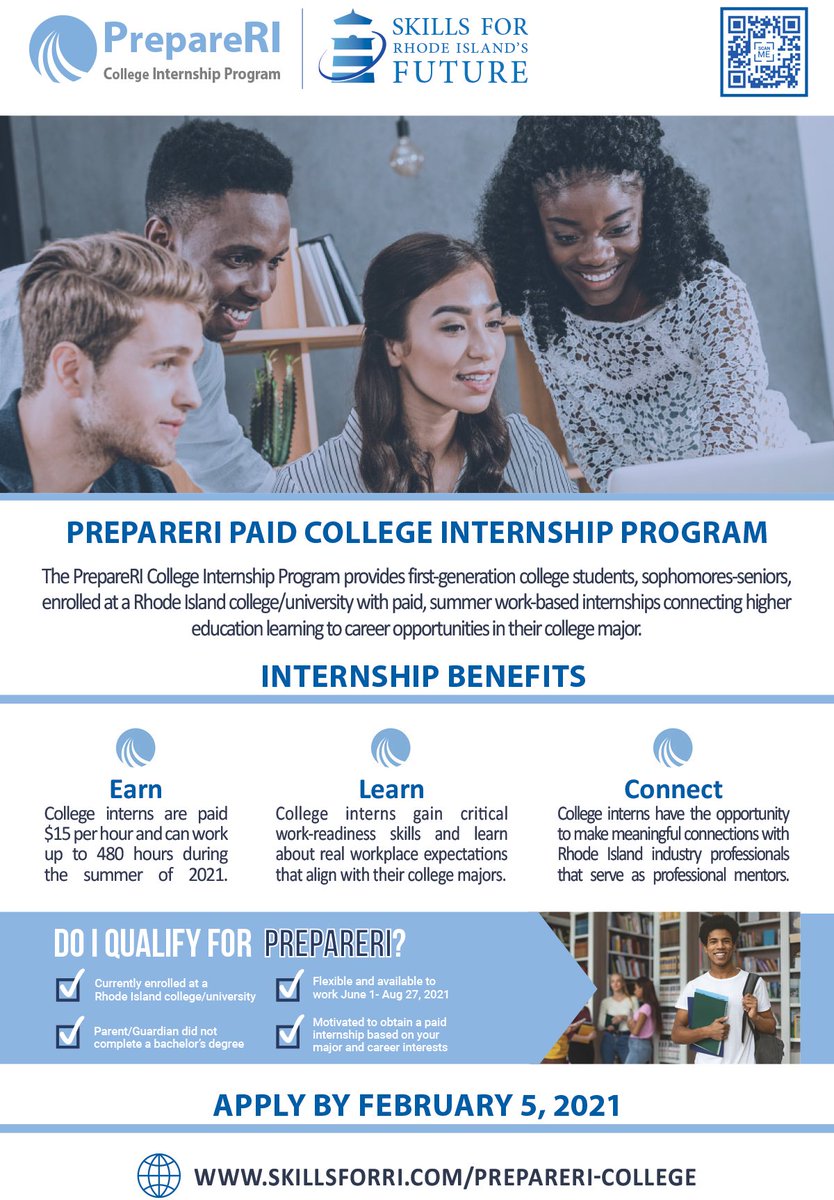 PrepareRI
College Internship Program

SKILLS FOR
RHODE ISLAND'S
FUTURE

SCAN ME

PREPARERI PAID COLLEGE INTERNSHIP PROGRAM

The PrepareRI College Internship Program provides first-generation college students, sophomores-seniors, enrolled at a Rhode Island college/university with paid, summer work-based internships connecting higher education learning to career opportunities in their college major.

INTERNSHIP BENEFITS

Earn
College interns are paid $15 per hour and can work up to 480 hours during the summer of 2021.

Learn
College interns gain critical work-readiness skills and learn about real workplace expectations that align with their college majors.

Connect
College interns have the opportunity to make meaningful connections with Rhode Island industry professionals that serve as professional mentors.

DO I QUALIFY FOR PREPARERI?

Currently enrolled at a Rhode Island college/university

Parent/Guardian did not complete a bachelor's degree

Flexible and available to work June 1- Aug 27, 2021

Motivated to obtain a paid internship based on your major and career interests

APPLY BY FEBRUARY 5, 2021

WWW.SKILLSFORRI.COM/PREPARERI-COLLEGE